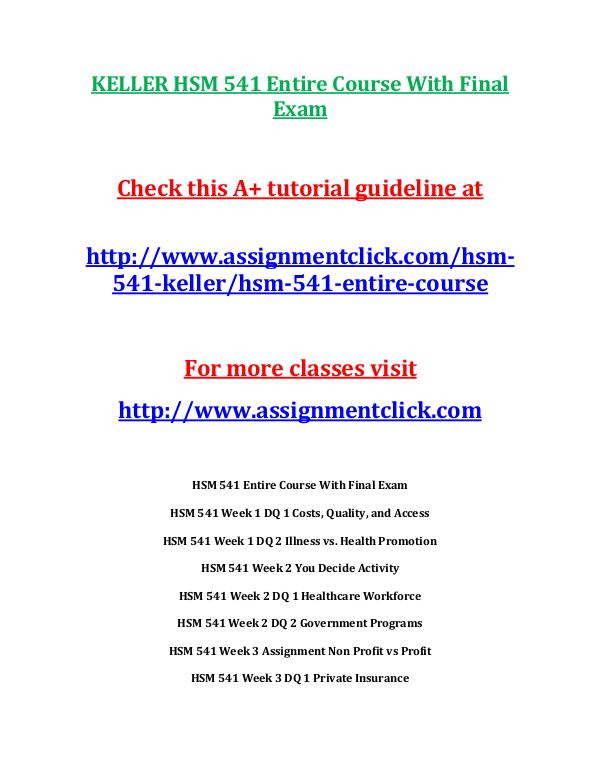 KELLER HSM 541 Entire Course With Final Exam

Check this A+ tutorial guideline at

http://www.assignmentclick.com/hsm-541-keller/hsm-541-entire-course

For more classes visit

http://www.assignmentclick.com

HSM 541 Entire Course With Final Exam

HSM 541 Week 1 DQ 1 Costs, Quality, and Access

HSM 541 Week 1 DQ 2 Illness vs. Health Promotion

HSM 541 Week 2 You Decide Activity

HSM 541 Week 2 DQ 1 Healthcare Workforce

HSM 541 Week 2 DQ 2 Government Programs

HSM 541 Week 3 Assignment Non Profit vs Profit

HSM 541 Week 3 DQ 1 Private Insurance